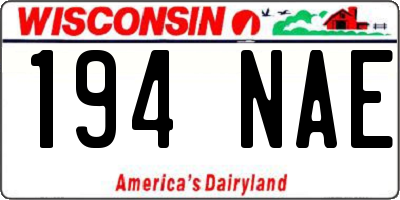 WISCONSIN

194 NAE

America's Dairyland